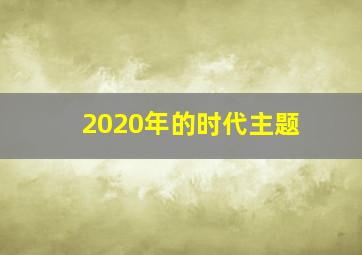 2020年的时代主题